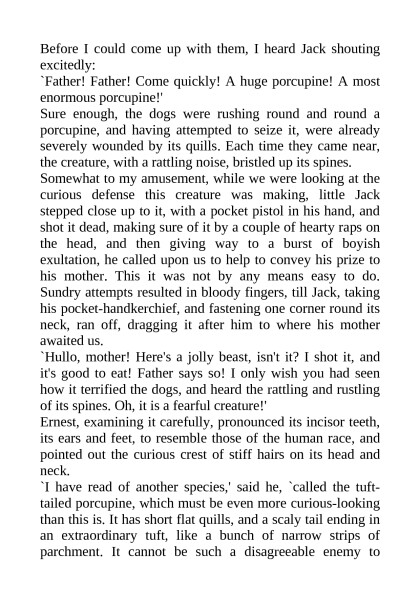 Before I could come up with them, I heard Jack shouting excitedly:
`Father! Father! Come quickly! A huge porcupine! A most enormous porcupine!'
Sure enough, the dogs were rushing round and round a porcupine, and having attempted to seize it, were already severely wounded by its quills. Each time they came near, the creature, with a rattling noise, bristled up its spines.
Somewhat to my amusement, while we were looking at the curious defense this creature was making, little Jack stepped close up to it, with a pocket pistol in his hand, and shot it dead, making sure of it by a couple of hearty raps on the head, and then giving way to a burst of boyish exultation, he called upon us to help to convey his prize to his mother. This it was not by any means easy to do. Sundry attempts resulted in bloody fingers, till Jack, taking his pocket-handkerchief, and fastening one corner round its neck, ran off, dragging it after him to where his mother awaited us.
`Hullo, mother! Here's a jolly beast, isn't it? I shot it, and it's good to eat! Father says so! I only wish you had seen how it terrified the dogs, and heard the rattling and rustling of its spines. Oh, it is a fearful creature!'
Ernest, examining it carefully, pronounced its incisor teeth, its ears and feet, to resemble those of the human race, and pointed out the curious crest of stiff hairs on its head and neck.
`I have read of another species,' said he, `called the tuft-tailed porcupine, which must be even more curious-looking than this is. It has short flat quills, and a scaly tail ending in an extraordinary tuft, like a bunch of narrow strips of parchment. It cannot be such a disagreeable enemy to